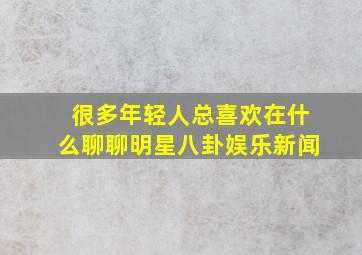 很多年轻人总喜欢在什么聊聊明星八卦娱乐新闻